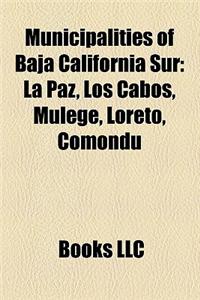 Municipalities of Baja California Sur: La Paz, Los Cabos, Mulege, Loreto, Comondu

Books LLC